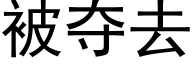 被夺去